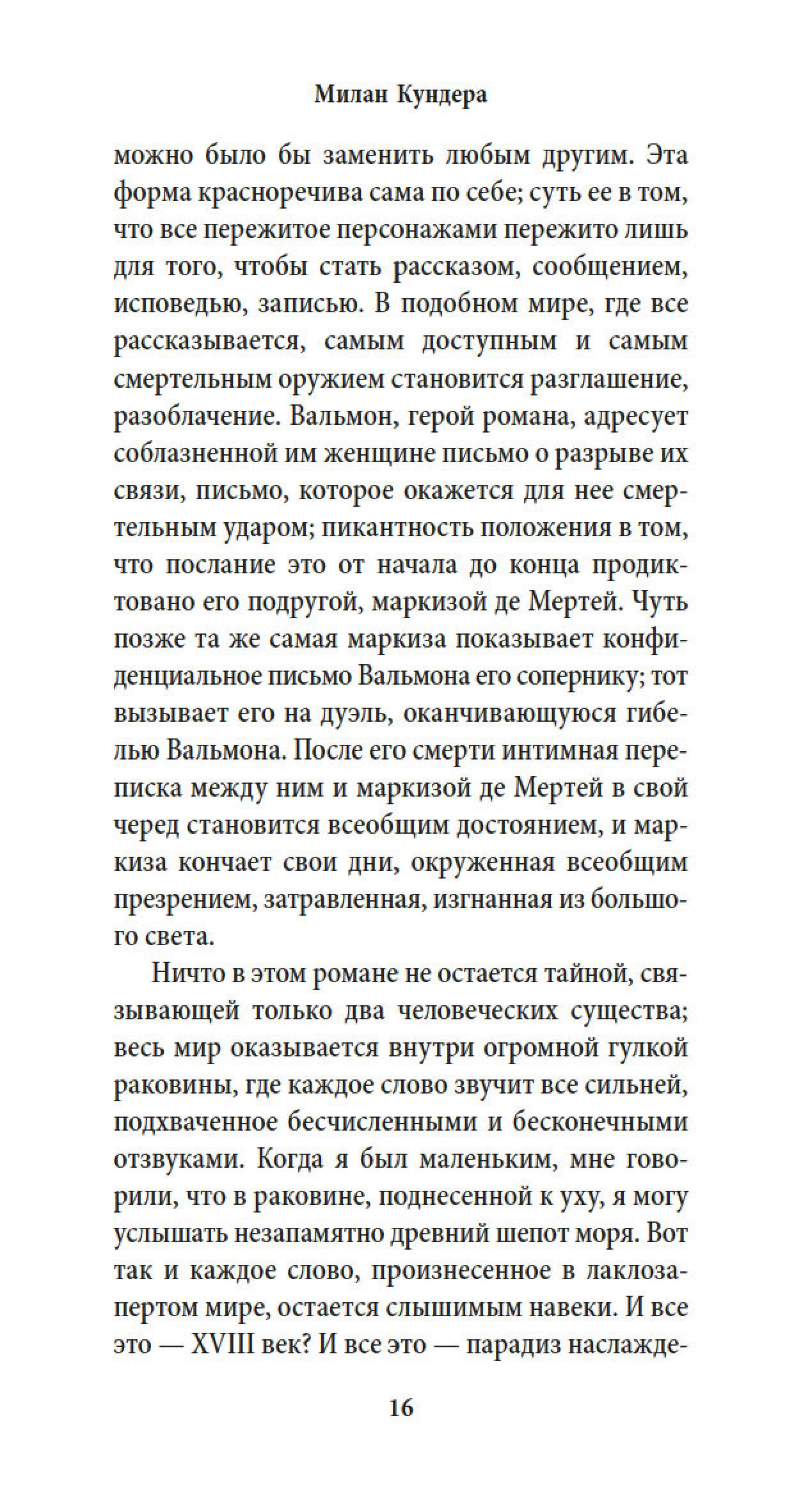 Милан Кундера

можно было бы заменить любым другим. Эта форма красноречива сама по себе; суть ее в том, что все пережитое персонажами пережито лишь для того, чтобы стать рассказом, сообщением, исповедью, записью. В подобном мире, где все рассказывается, самым доступным и самым смертельным оружием становится разглашение, разоблачение. Вальмон, герой романа, адресует соблазненной им женщине письмо о разрыве их связи, письмо, которое окажется для нее смертельным ударом; пикантность положения в том, что послание это от начала до конца продиктовано его подругой, маркизой де Мертей. Чуть позже та же самая маркиза показывает конфиденциальное письмо Вальмона его сопернику; тот вызывает его на дуэль, оканчивающуюся гибелью Вальмона. После его смерти интимная переписка между ним и маркизой де Мертей в свой черед становится всеобщим достоянием, и маркиза кончает свои дни, окруженная всеобщим презрением, затравленная, изгнанная из большого света.

Ничто в этом романе не остается тайной, связывающей только два человеческих существа; весь мир оказывается внутри огромной гулкой раковины, где каждое слово звучит все сильней, подхваченное бесчисленными и бесконечными отзвуками. Когда я был маленьким, мне говорили, что в раковине, поднесенной к уху, я могу услышать незапамятно древний шепот моря. Вот так и каждое слово, произнесенное в лаклозапертом мире, остается слышимым навеки. И все это — XVIII век? И все это — парадиз наслажде-

16